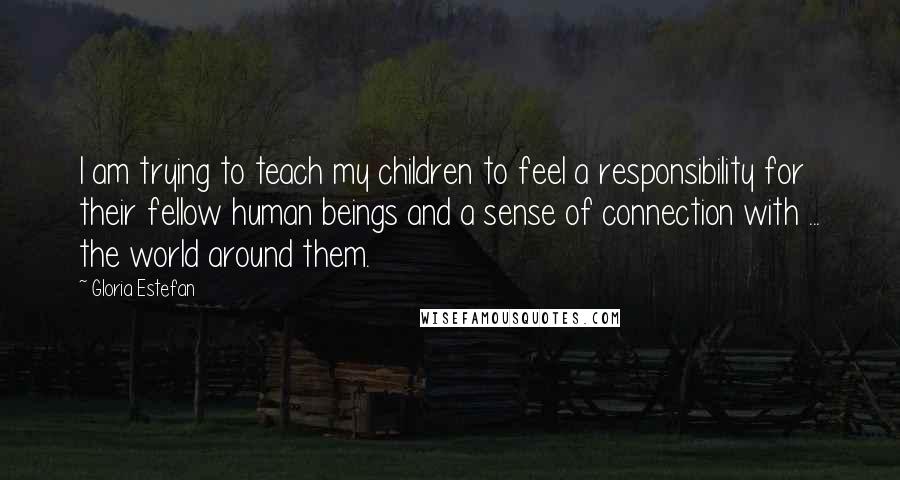 I am trying to teach my children to feel a responsibility for their fellow human beings and a sense of connection with ... the world around them.

~ Gloria Estefan

WISEFAMOUSQUOTES.COM